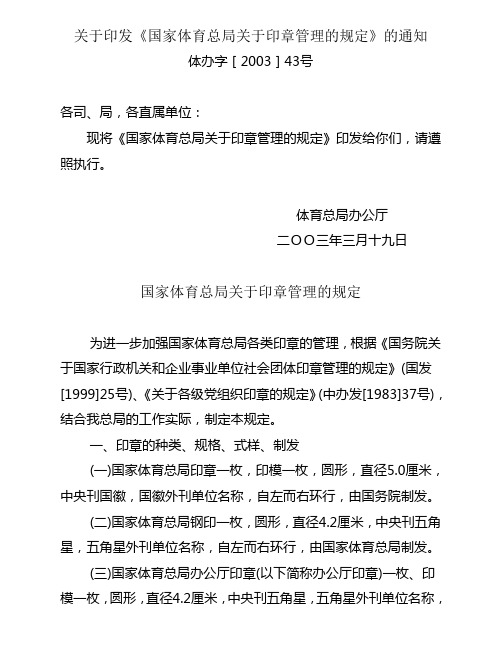 关于印发《国家体育总局关于印章管理的规定》的通知
体办字［2003］43号

各司、局，各直属单位：

现将《国家体育总局关于印章管理的规定》印发给你们，请遵照执行。

体育总局办公厅
二OO三年三月十九日

国家体育总局关于印章管理的规定

为进一步加强国家体育总局各类印章的管理，根据《国务院关于国家行政机关和企业事业单位社会团体印章管理的规定》(国发[1999]25号)、《关于各级党组织印章的规定》(中办发[1983]37号)，结合我总局的工作实际，制定本规定。

一、印章的种类、规格、式样、制发

(一)国家体育总局印章一枚，印模一枚，圆形，直径5.0厘米，中央刊国徽，国徽外刊单位名称，自左而右环行，由国务院制发。

(二)国家体育总局钢印一枚，圆形，直径4.2厘米，中央刊五角星，五角星外刊单位名称，自左而右环行，由国家体育总局制发。

(三)国家体育总局办公厅印章(以下简称办公厅印章)一枚、印模一枚，圆形，直径4.2厘米，中央刊五角星，五角星外刊单位名称，